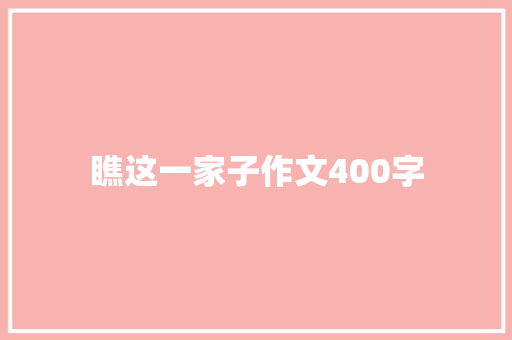 瞧这一家子作文400字